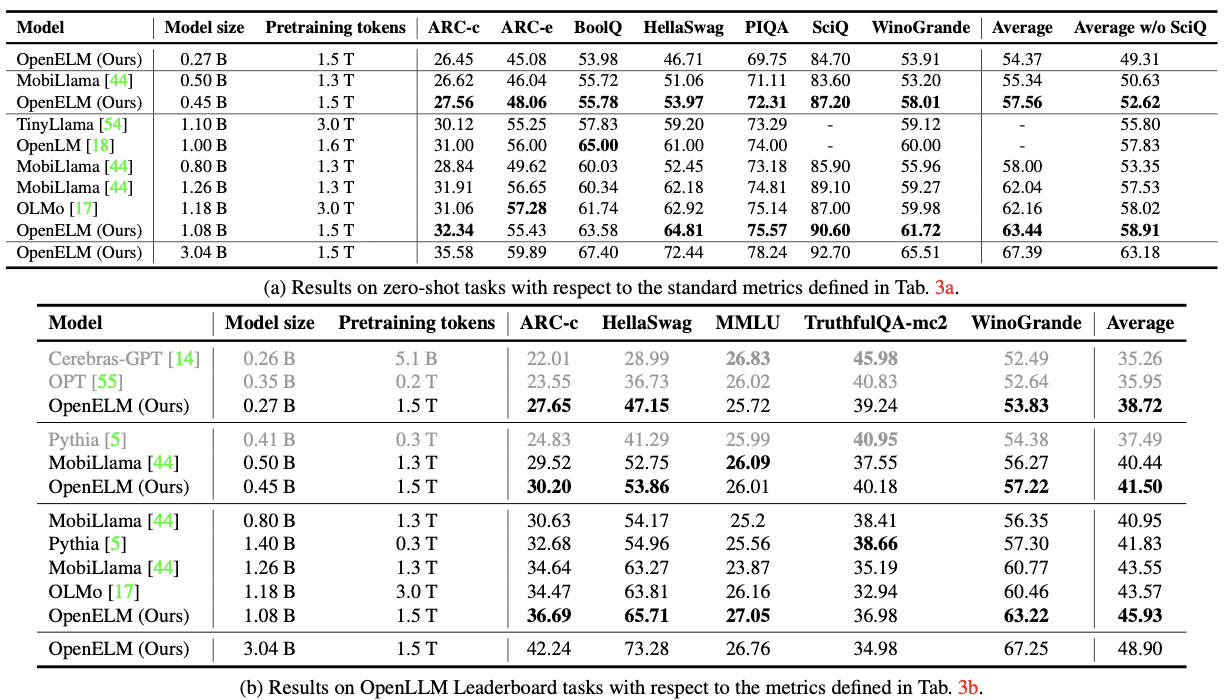 | Model | Model size | Pretraining tokens | ARC-c | ARC-e | BoolQ | HellaSwag | PIQA | SciQ | WinoGrande | Average | Average w/o SciQ |
|---|---|---|---|---|---|---|---|---|---|---|---|
| OpenELM (Ours) | 0.27 B | 1.5 T | 26.45 | 45.08 | 53.98 | 46.71 | 69.75 | 84.70 | 53.91 | 54.37 | 49.31 |
| MobiLlama [44] | 0.50 B | 1.3 T | 26.62 | 46.04 | 55.72 | 51.06 | 71.11 | 83.60 | 53.20 | 55.34 | 50.63 |
| OpenELM (Ours) | 0.45 B | 1.5 T | **27.56** | **48.06** | **55.78** | **53.97** | **72.31** | **87.20** | **58.01** | **57.56** | **52.62** |
| TinyLlama [54] | 1.10 B | 3.0 T | 30.12 | 55.25 | 57.83 | 59.20 | 73.29 | - | 59.12 | - | 55.80 |
| OpenLM [18] | 1.00 B | 1.6 T | 31.00 | 56.00 | **65.00** | 61.00 | 74.00 | - | 60.00 | - | 57.83 |
| MobiLlama [44] | 0.80 B | 1.3 T | 28.84 | 49.62 | 60.03 | 52.45 | 73.18 | 85.90 | 55.96 | 58.00 | 53.35 |
| MobiLlama [44] | 1.26 B | 1.3 T | 31.91 | 56.65 | 60.34 | 62.18 | 74.81 | 89.10 | 59.27 | 62.04 | 57.53 |
| OLMo [17] | 1.18 B | 3.0 T | 31.06 | **57.28** | 61.74 | 62.92 | 75.14 | 87.00 | 59.98 | 62.16 | 58.02 |
| OpenELM (Ours) | 1.08 B | 1.5 T | **32.34** | 55.43 | 63.58 | **64.81** | **75.57** | **90.60** | **61.72** | **63.44** | **58.91** |
| OpenELM (Ours) | 3.04 B | 1.5 T | 35.58 | 59.89 | 67.40 | 72.44 | 78.24 | 92.70 | 65.51 | 67.39 | 63.18 |

(a) Results on zero-shot tasks with respect to the standard metrics defined in Tab. 3a.

| Model | Model size | Pretraining tokens | ARC-c | HellaSwag | MMLU | TruthfulQA-mc2 | WinoGrande | Average |
|---|---|---|---|---|---|---|---|---|
| Cerebras-GPT [14] | 0.26 B | 5.1 B | 22.01 | 28.99 | **26.83** | **45.98** | 52.49 | 35.26 |
| OPT [55] | 0.35 B | 0.2 T | 23.55 | 36.73 | 26.02 | 40.83 | 52.64 | 35.95 |
| OpenELM (Ours) | 0.27 B | 1.5 T | **27.65** | **47.15** | 25.72 | 39.24 | **53.83** | **38.72** |
| Pythia [5] | 0.41 B | 0.3 T | 24.83 | 41.29 | 25.99 | **40.95** | 54.38 | 37.49 |
| MobiLlama [44] | 0.50 B | 1.3 T | 29.52 | 52.75 | **26.09** | 37.55 | 56.27 | 40.44 |
| OpenELM (Ours) | 0.45 B | 1.5 T | **30.20** | **53.86** | 26.01 | 40.18 | **57.22** | **41.50** |
| MobiLlama [44] | 0.80 B | 1.3 T | 30.63 | 54.17 | 25.2 | 38.41 | 56.35 | 40.95 |
| Pythia [5] | 1.40 B | 0.3 T | 32.68 | 54.96 | 25.56 | **38.66** | 57.30 | 41.83 |
| MobiLlama [44] | 1.26 B | 1.3 T | 34.64 | 63.27 | 23.87 | 35.19 | 60.77 | 43.55 |
| OLMo [17] | 1.18 B | 3.0 T | 34.47 | 63.81 | 26.16 | 32.94 | 60.46 | 43.57 |
| OpenELM (Ours) | 1.08 B | 1.5 T | **36.69** | **65.71** | **27.05** | 36.98 | **63.22** | **45.93** |
| OpenELM (Ours) | 3.04 B | 1.5 T | 42.24 | 73.28 | 26.76 | 34.98 | 67.25 | 48.90 |

(b) Results on OpenLLM Leaderboard tasks with respect to the metrics defined in Tab. 3b.